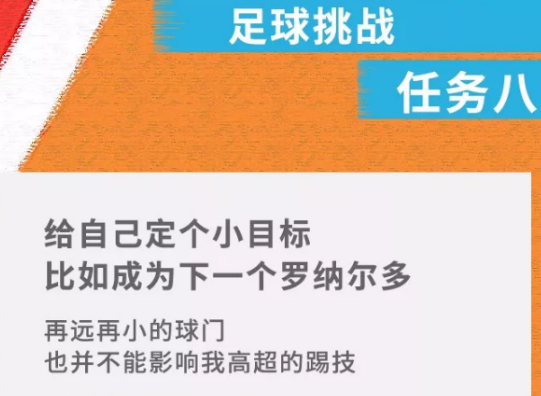 足球挑战

任务八

给自己定个小目标
比如成为下一个罗纳尔多

再远再小的球门
也并不能影响我高超的踢技